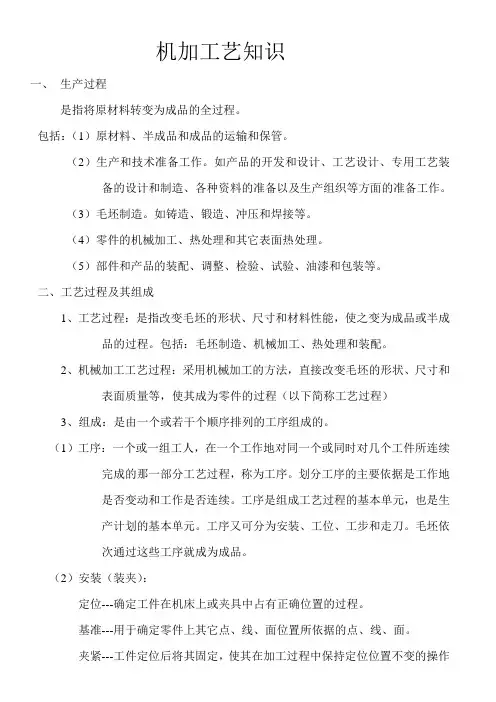 机加工艺知识

一、 生产过程

是指将原材料转变为成品的全过程。

包括：（1）原材料、半成品和成品的运输和保管。

（2）生产和技术准备工作。如产品的开发和设计、工艺设计、专用工艺装备的设计和制造、各种资料的准备以及生产组织等方面的准备工作。

（3）毛坯制造。如铸造、锻造、冲压和焊接等。

（4）零件的机械加工、热处理和其它表面热处理。

（5）部件和产品的装配、调整、检验、试验、油漆和包装等。

二、工艺过程及其组成

1、工艺过程：是指改变毛坯的形状、尺寸和材料性能，使之变为成品或半成品的过程。包括：毛坯制造、机械加工、热处理和装配。

2、机械加工工艺过程：采用机械加工的方法，直接改变毛坯的形状、尺寸和表面质量等，使其成为零件的过程（以下简称工艺过程）

3、组成：是由一个或若干个顺序排列的工序组成的。

（1）工序：一个或一组工人，在一个工作地对同一个或同时对几个工件所连续完成的那一部分工艺过程，称为工序。划分工序的主要依据是工作地是否变动和工作是否连续。工序是组成工艺过程的基本单元，也是生产计划的基本单元。工序又可分为安装、工位、工步和走刀。毛坯依次通过这些工序就成为成品。

（2）安装（装夹）：

定位---确定工件在机床上或夹具中占有正确位置的过程。

基准---用于确定零件上其它点、线、面位置所依据的点、线、面。

夹紧---工件定位后将其固定，使其在加工过程中保持定位位置不变的操作